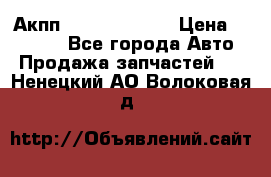 Акпп Цена

Все города Авто

Продажа запчастей

Ненецкий АО Волоковая д

http://Объявлений.сайт